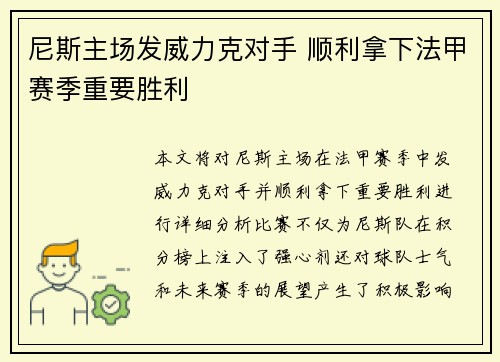 尼斯主场发威力克对手 顺利拿下法甲赛季重要胜利

本文将对尼斯主场在法甲赛季中发威力克对手并顺利拿下重要胜利进行详细分析比赛不仅为尼斯队在积分榜上注入了强心剂还对球队士气和未来赛季的展望产生了积极影响